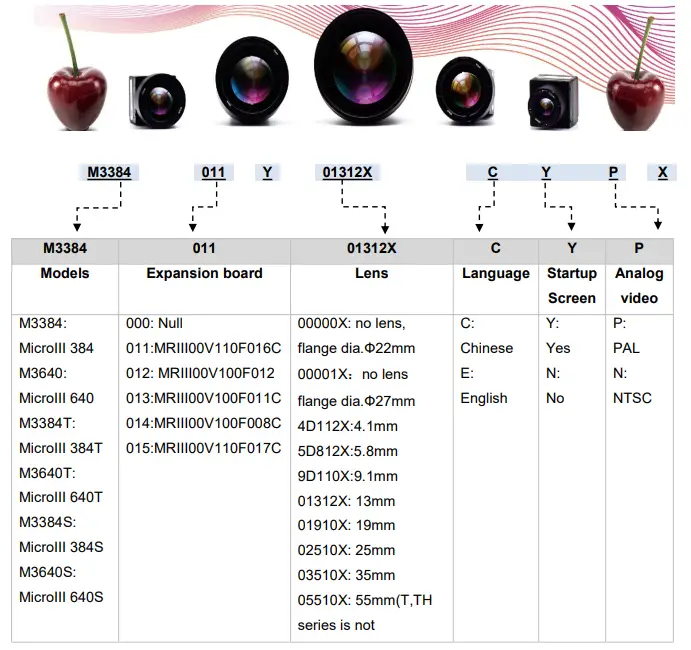 M3384 011 Y 01312X C Y P X

| M3384 | 011 | 01312X | C | Y | P |
|---|---|---|---|---|---|
| Models | Expansion board | Lens | Language | Startup Screen | Analog video |
| M3384: MicroIII 384 M3640: MicroIII 640 M3384T: MicroIII 384T M3640T: MicroIII 640T M3384S: MicroIII 384S M3640S: MicroIII 640S | 000: Null 011:MRIII00V110F016C 012: MRIII00V100F012 013:MRIII00V100F011C 014:MRIII00V100F008C 015:MRIII00V110F017C | 00000X: no lens, flange dia.Φ22mm 00001X： no lens flange dia.Φ27mm 4D112X:4.1mm 5D812X:5.8mm 9D110X:9.1mm 01312X: 13mm 01910X: 19mm 02510X: 25mm 03510X: 35mm 05510X: 55mm(T,TH series is not | C: Chinese E: English | Y: Yes N: No | P: PAL N: NTSC |